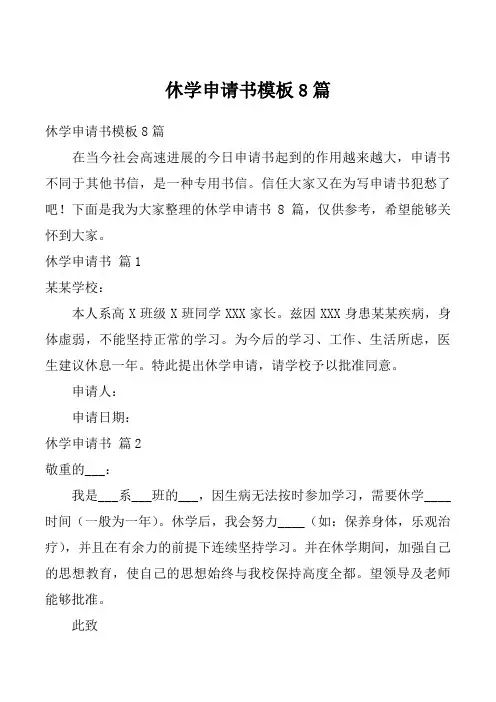 休学申请书模板 8 篇

休学申请书模板 8 篇

在当今社会高速进展的今日申请书起到的作用越来越大，申请书不同于其他书信，是一种专用书信。信任大家又在为写申请书犯愁了吧！下面是我为大家整理的休学申请书 8 篇，仅供参考，希望能够关怀到大家。

休学申请书 篇 1

某某学校：

本人系高 X 班级 X 班同学 XXX 家长。兹因 XXX 身患某某疾病，身体虚弱，不能坚持正常的学习。为今后的学习、工作、生活所虑，医生建议休息一年。特此提出休学申请，请学校予以批准同意。

申请人：

申请日期：

休学申请书 篇 2

敬重的___：

我是___系___班的___，因生病无法按时参加学习，需要休学____时间（一般为一年）。休学后，我会努力____（如：保养身体，乐观治疗），并且在有余力的前提下连续坚持学习。并在休学期间，加强自己的思想教育，使自己的思想始终与我校保持高度全都。望领导及老师能够批准。

此致